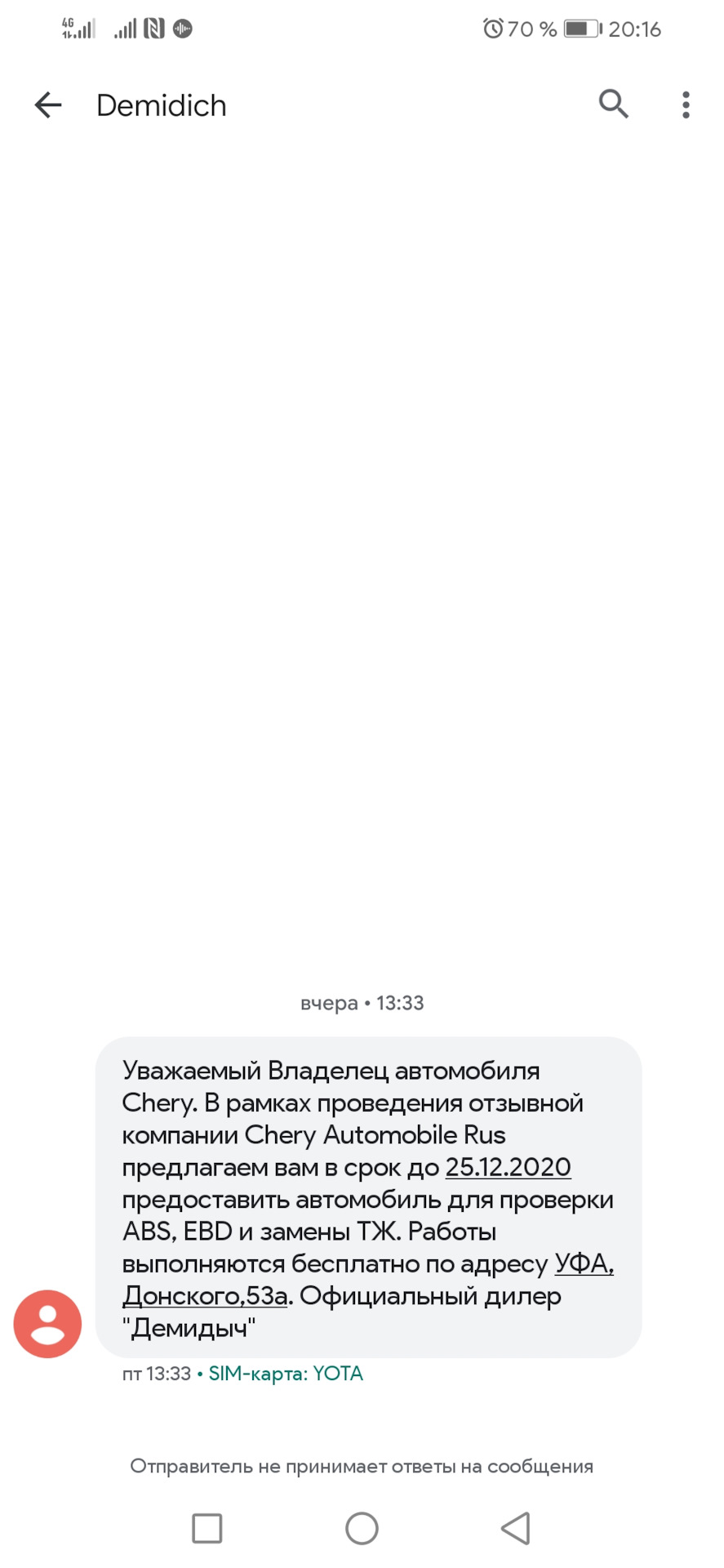 4G 70 % 20:16

Demidich

вчера • 13:33

Уважаемый Владелец автомобиля Chery. В рамках проведения отзывной компании Chery Automobile Rus предлагаем вам в срок до 25.12.2020 предоставить автомобиль для проверки ABS, EBD и замены ТЖ. Работы выполняются бесплатно по адресу УФА, Донского,53а. Официальный дилер "Демидыч"

пт 13:33 • SIM-карта: YOTA

Отправитель не принимает ответы на сообщения